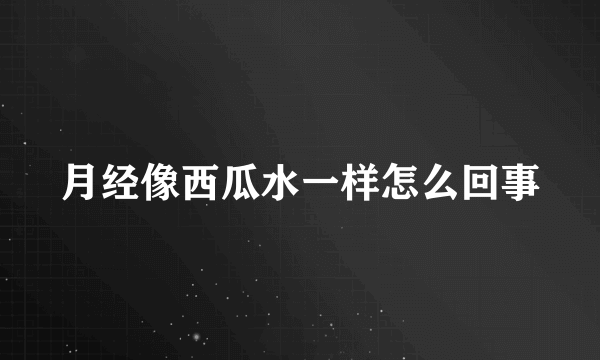 月经像西瓜水一样怎么回事